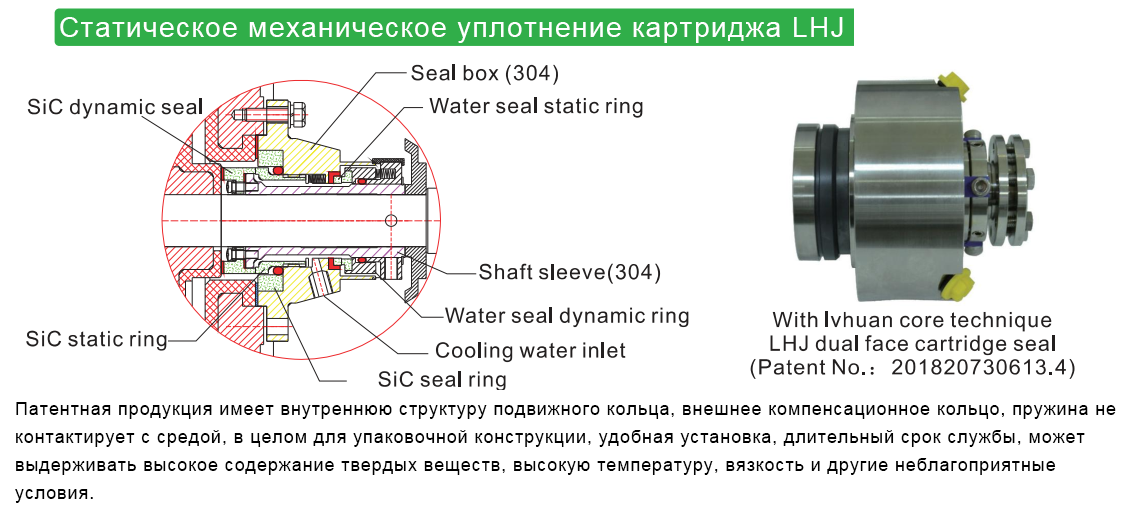 Статическое механическое уплотнение картриджа LHJ

Seal box (304)
SiC dynamic seal
Water seal static ring
Shaft sleeve(304)
Water seal dynamic ring
SiC static ring
Cooling water inlet
SiC seal ring

With lvhuan core technique
LHJ dual face cartridge seal
(Patent No.: 201820730613.4)

Патентная продукция имеет внутреннюю структуру подвижного кольца, внешнее компенсационное кольцо, пружина не контактирует с средой, в целом для упаковочной конструкции, удобная установка, длительный срок службы, может выдерживать высокое содержание твердых веществ, высокую температуру, вязкость и другие неблагоприятные условия.